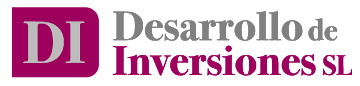 DI Desarrollo de Inversiones SL